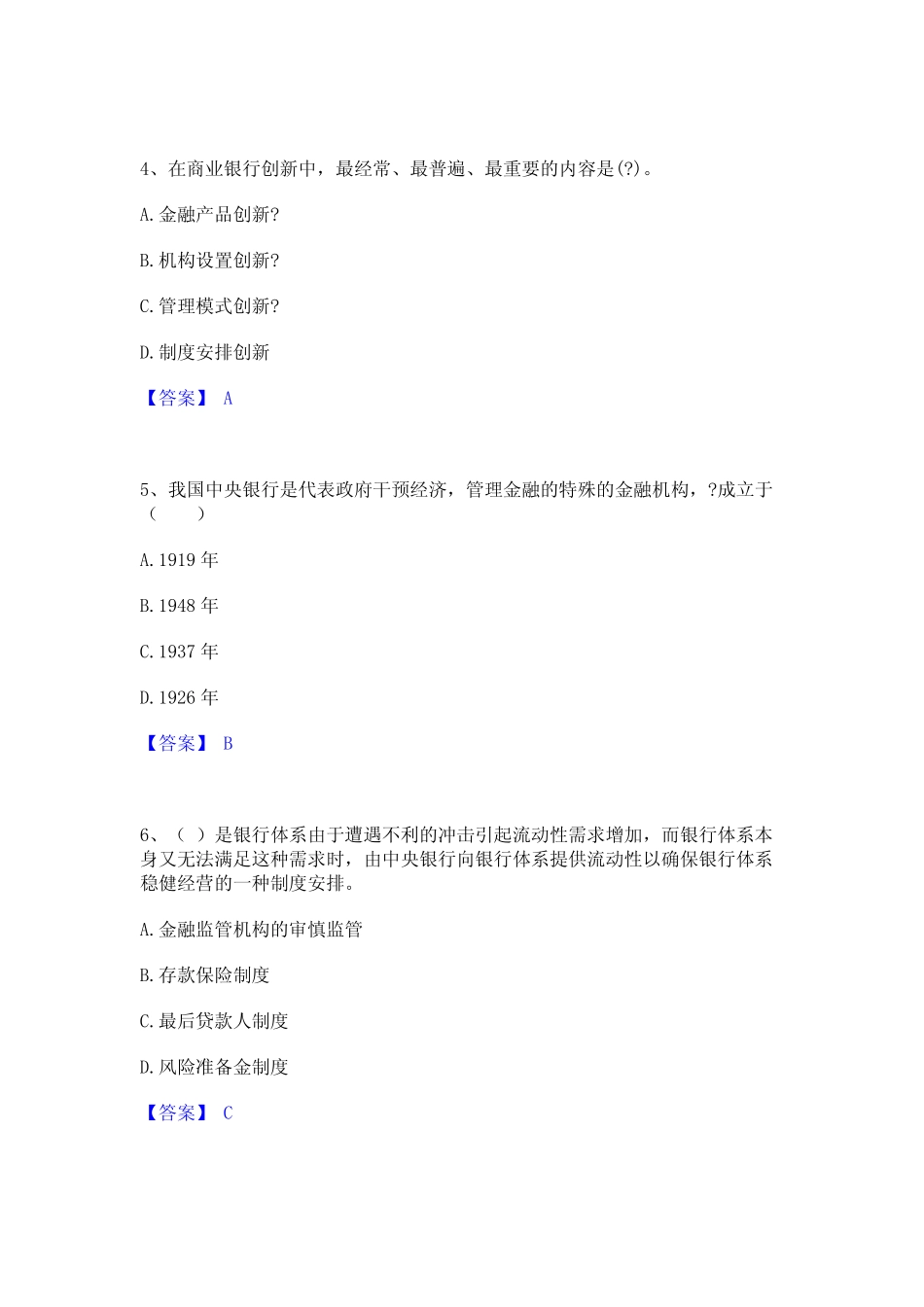 4、在商业银行创新中，最经常、最普遍、最重要的内容是(?)。

A.金融产品创新?

B.机构设置创新?

C.管理模式创新?

D.制度安排创新

【答案】 A

5、我国中央银行是代表政府干预经济，管理金融的特殊的金融机构，?成立于（　　）

A.1919 年

B.1948 年

C.1937 年

D.1926 年

【答案】 B

6、（ ）是银行体系由于遭遇不利的冲击引起流动性需求增加，而银行体系本身又无法满足这种需求时，由中央银行向银行体系提供流动性以确保银行体系稳健经营的一种制度安排。

A.金融监管机构的审慎监管

B.存款保险制度

C.最后贷款人制度

D.风险准备金制度

【答案】 C